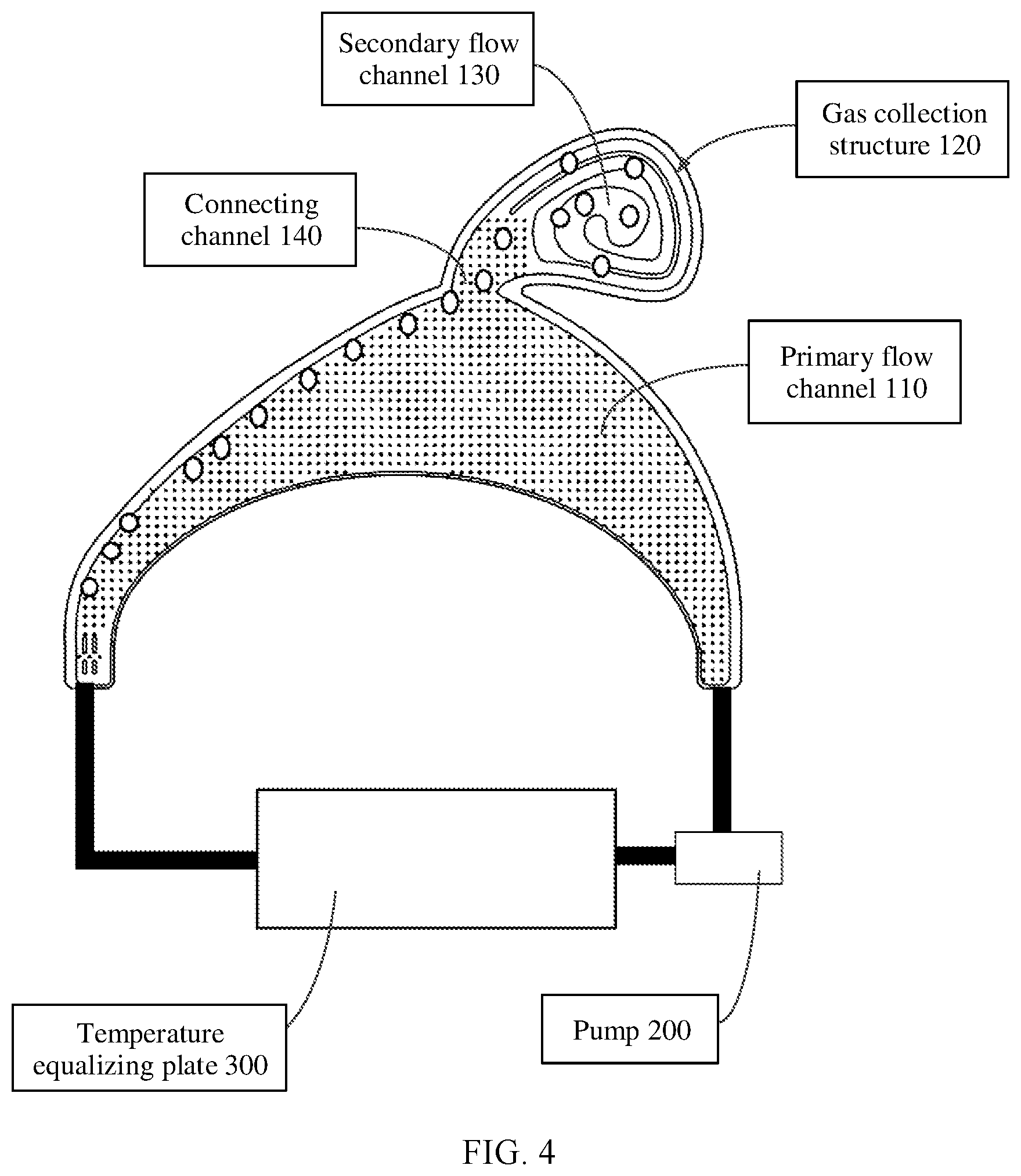 Secondary flow channel 130

Gas collection structure 120

Connecting channel 140

Primary flow channel 110

Temperature equalizing plate 300

Pump 200

FIG. 4